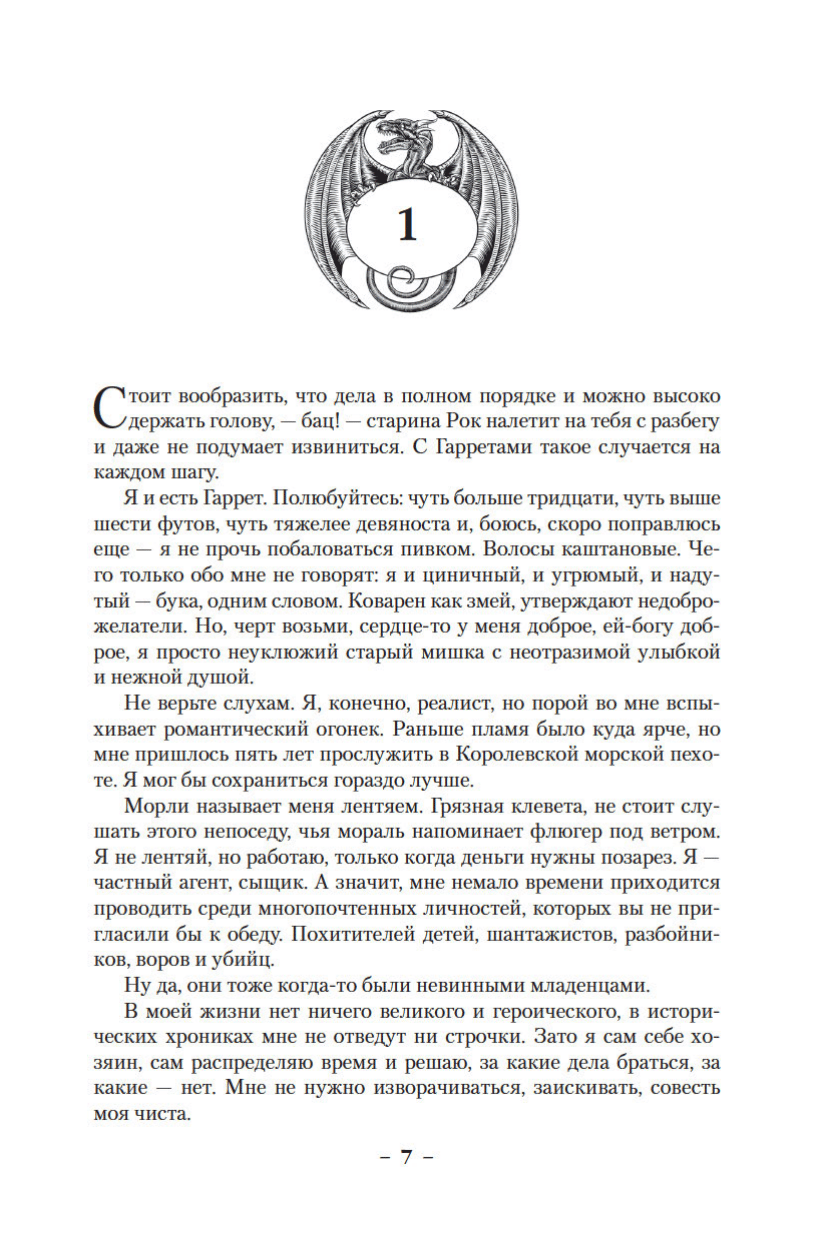 1

Стоит вообразить, что дела в полном порядке и можно высоко держать голову, — бац! — старина Рок налетит на тебя с разбегу и даже не подумает извиниться. С Гарретами такое случается на каждом шагу.

Я и есть Гаррет. Полюбуйтесь: чуть больше тридцати, чуть выше шести футов, чуть тяжелее девяноста и, боюсь, скоро поправлюсь еще — я не прочь побаловаться пивком. Волосы каштановые. Чего только обо мне не говорят: я и циничный, и угрюмый, и надутый — бука, одним словом. Коварен как змей, утверждают недоброжелатели. Но, черт возьми, сердце-то у меня доброе, ей-богу доброе, я просто неуклюжий старый мишка с неотразимой улыбкой и нежной душой.

Не верьте слухам. Я, конечно, реалист, но порой во мне вспыхивает романтический огонек. Раньше пламя было куда ярче, но мне пришлось пять лет прослужить в Королевской морской пехоте. Я мог бы сохраниться гораздо лучше.

Морли называет меня лентяем. Грязная клевета, не стоит слушать этого непоседу, чья мораль напоминает флюгер под ветром. Я не лентяй, но работаю, только когда деньги нужны позарез. Я — частный агент, сыщик. А значит, мне немало времени приходится проводить среди многопочтенных личностей, которых вы не пригласили бы к обеду. Похитителей детей, шантажистов, разбойников, воров и убийц.

Ну да, они тоже когда-то были невинными младенцами.

В моей жизни нет ничего великого и героического, в исторических хрониках мне не отведут ни строчки. Зато я сам себе хозяин, сам распределяю время и решаю, за какие дела браться, за какие — нет. Мне не нужно изворачиваться, заискивать, совесть моя чиста.

– 7 –